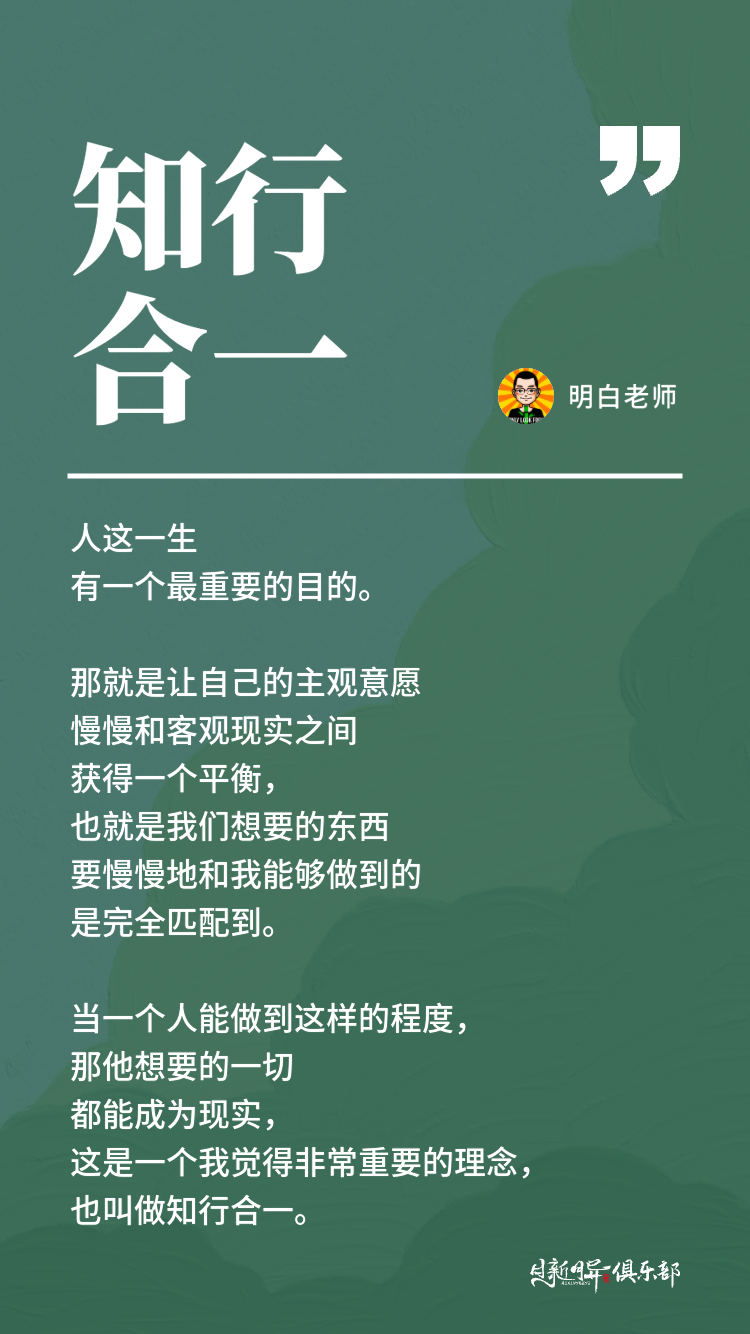 知行
合一

明白老师

人这一生
有一个最重要的目的。

那就是让自己的主观意愿
慢慢和客观现实之间
获得一个平衡，
也就是我们想要的东西
要慢慢地和我能够做到的
是完全匹配到。

当一个人能做到这样的程度，
那他想要的一切
都能成为现实，
这是一个我觉得非常重要的理念，
也叫做知行合一。

日新明异俱乐部